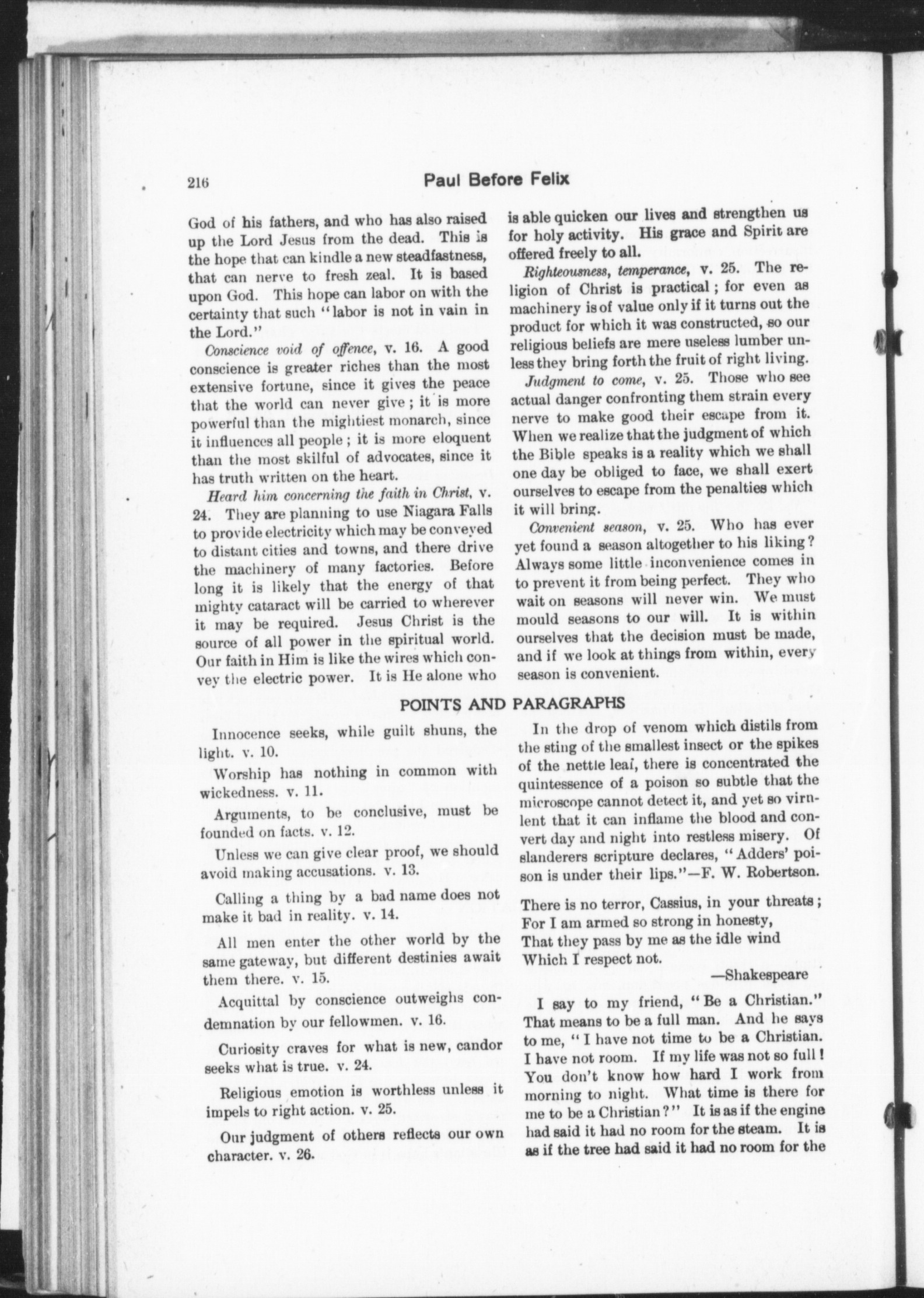 216 Paul Before Felix

God of his fathers, and who has also raised up the Lord Jesus from the dead. This is the hope that can kindle a new steadfastness, that can nerve to fresh zeal. It is based upon God. This hope can labor on with the certainty that such "labor is not in vain in the Lord."

Conscience void of offence, v. 16. A good conscience is greater riches than the most extensive fortune, since it gives the peace that the world can never give; it is more powerful than the mightiest monarch, since it influences all people; it is more eloquent than the most skilful of advocates, since it has truth written on the heart.

Heard him concerning the faith in Christ, v. 24. They are planning to use Niagara Falls to provide electricity which may be conveyed to distant cities and towns, and there drive the machinery of many factories. Before long it is likely that the energy of that mighty cataract will be carried to wherever it may be required. Jesus Christ is the source of all power in the spiritual world. Our faith in Him is like the wires which convey the electric power. It is He alone who is able quicken our lives and strengthen us for holy activity. His grace and Spirit are offered freely to all.

Righteousness, temperance, v. 25. The religion of Christ is practical; for even as machinery is of value only if it turns out the product for which it was constructed, so our religious beliefs are mere useless lumber unless they bring forth the fruit of right living.

Judgment to come, v. 25. Those who see actual danger confronting them strain every nerve to make good their escape from it. When we realize that the judgment of which the Bible speaks is a reality which we shall one day be obliged to face, we shall exert ourselves to escape from the penalties which it will bring.

Convenient season, v. 25. Who has ever yet found a season altogether to his liking? Always some little inconvenience comes in to prevent it from being perfect. They who wait on seasons will never win. We must mould seasons to our will. It is within ourselves that the decision must be made, and if we look at things from within, every season is convenient.

POINTS AND PARAGRAPHS

Innocence seeks, while guilt shuns, the light. v. 10.

Worship has nothing in common with wickedness. v. 11.

Arguments, to be conclusive, must be founded on facts. v. 12.

Unless we can give clear proof, we should avoid making accusations. v. 13.

Calling a thing by a bad name does not make it bad in reality. v. 14.

All men enter the other world by the same gateway, but different destinies await them there. v. 15.

Acquittal by conscience outweighs condemnation by our fellowmen. v. 16.

Curiosity craves for what is new, candor seeks what is true. v. 24.

Religious emotion is worthless unless it impels to right action. v. 25.

Our judgment of others reflects our own character. v. 26.

In the drop of venom which distils from the sting of the smallest insect or the spikes of the nettle leaf, there is concentrated the quintessence of a poison so subtle that the microscope cannot detect it, and yet so virulent that it can inflame the blood and convert day and night into restless misery. Of slanderers scripture declares, "Adders' poison is under their lips."—F. W. Robertson.

There is no terror, Cassius, in your threats;
For I am armed so strong in honesty,
That they pass by me as the idle wind
Which I respect not.
—Shakespeare

I say to my friend, "Be a Christian." That means to be a full man. And he says to me, "I have not time to be a Christian. I have not room. If my life was not so full! You don't know how hard I work from morning to night. What time is there for me to be a Christian?" It is as if the engine had said it had no room for the steam. It is as if the tree had said it had no room for the